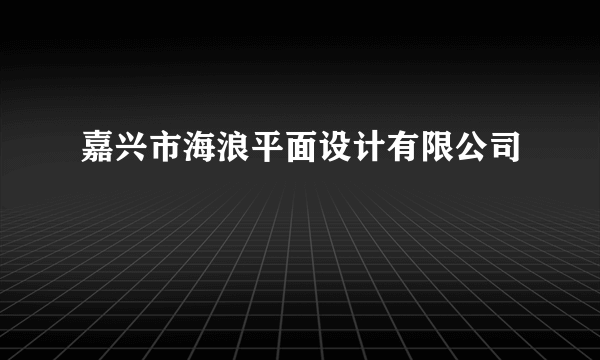 嘉兴市海浪平面设计有限公司